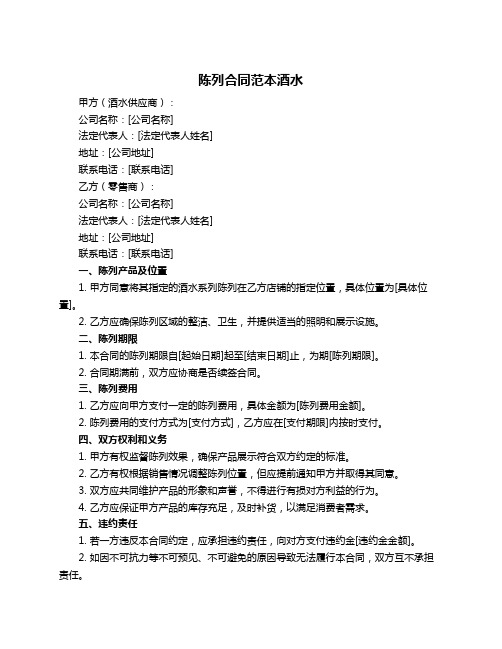 陈列合同范本酒水

甲方（酒水供应商）：

公司名称：[公司名称]

法定代表人：[法定代表人姓名]

地址：[公司地址]

联系电话：[联系电话]

乙方（零售商）：

公司名称：[公司名称]

法定代表人：[法定代表人姓名]

地址：[公司地址]

联系电话：[联系电话]

一、陈列产品及位置

1. 甲方同意将其指定的酒水系列陈列在乙方店铺的指定位置，具体位置为[具体位置]。

2. 乙方应确保陈列区域的整洁、卫生，并提供适当的照明和展示设施。

二、陈列期限

1. 本合同的陈列期限自[起始日期]起至[结束日期]止，为期[陈列期限]。

2. 合同期满前，双方应协商是否续签合同。

三、陈列费用

1. 乙方应向甲方支付一定的陈列费用，具体金额为[陈列费用金额]。

2. 陈列费用的支付方式为[支付方式]，乙方应在[支付期限]内按时支付。

四、双方权利和义务

1. 甲方有权监督陈列效果，确保产品展示符合双方约定的标准。

2. 乙方有权根据销售情况调整陈列位置，但应提前通知甲方并取得其同意。

3. 双方应共同维护产品的形象和声誉，不得进行有损对方利益的行为。

4. 乙方应保证甲方产品的库存充足，及时补货，以满足消费者需求。

五、违约责任

1. 若一方违反本合同约定，应承担违约责任，向对方支付违约金[违约金金额]。

2. 如因不可抗力等不可预见、不可避免的原因导致无法履行本合同，双方互不承担责任。